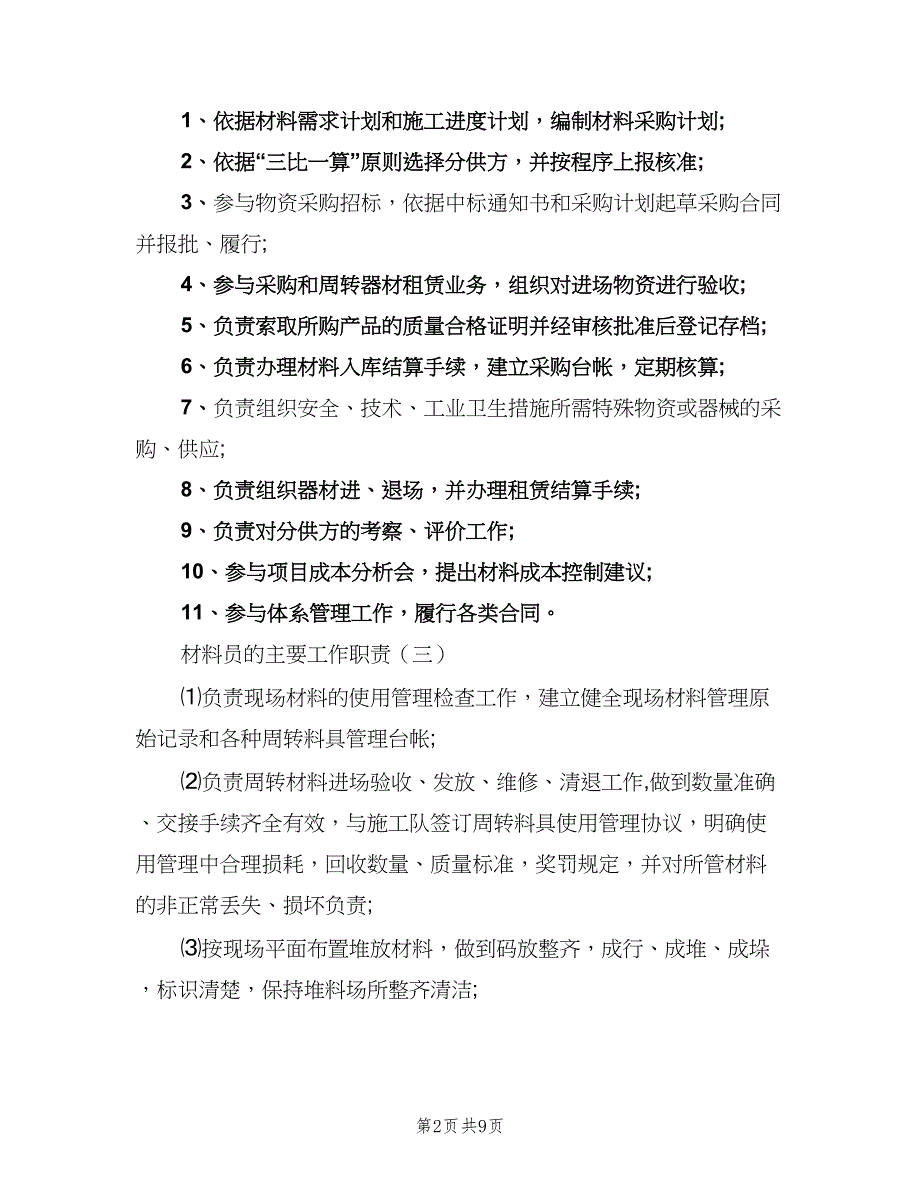 1、依据材料需求计划和施工进度计划，编制材料采购计划;

2、依据“三比一算”原则选择分供方，并按程序上报核准;

3、参与物资采购招标，依据中标通知书和采购计划起草采购合同并报批、履行;

4、参与采购和周转器材租赁业务，组织对进场物资进行验收;

5、负责索取所购产品的质量合格证明并经审核批准后登记存档;

6、负责办理材料入库结算手续，建立采购台帐，定期核算;

7、负责组织安全、技术、工业卫生措施所需特殊物资或器械的采购、供应;

8、负责组织器材进、退场，并办理租赁结算手续;

9、负责对分供方的考察、评价工作;

10、参与项目成本分析会，提出材料成本控制建议;

11、参与体系管理工作，履行各类合同。

材料员的主要工作职责（三）

⑴负责现场材料的使用管理检查工作，建立健全现场材料管理原始记录和各种周转料具管理台帐;

⑵负责周转材料进场验收、发放、维修、清退工作,做到数量准确、交接手续齐全有效，与施工队签订周转料具使用管理协议，明确使用管理中合理损耗，回收数量、质量标准，奖罚规定，并对所管材料的非正常丢失、损坏负责;

⑶按现场平面布置堆放材料，做到码放整齐，成行、成堆、成垛，标识清楚，保持堆料场所整齐清洁;

第2页 共9页